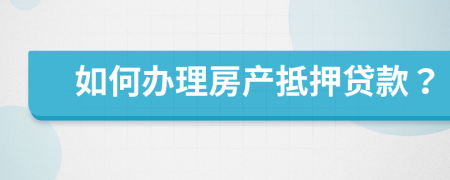 如何办理房产抵押贷款？